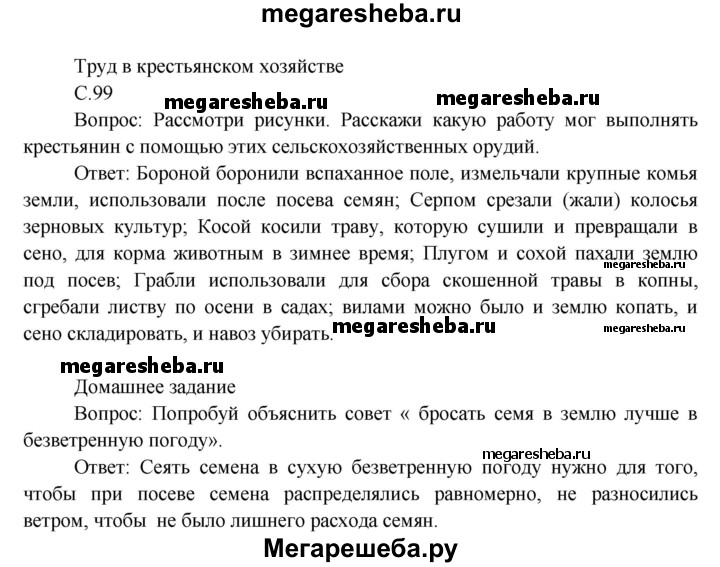 megaresheba.ru

Труд в крестьянском хозяйстве

С.99

megaresheba.ru megaresheba.ru

Вопрос: Рассмотри рисунки. Расскажи какую работу мог выполнять крестьянин с помощью этих сельскохозяйственных орудий.

Ответ: Бороной боронили вспаханное поле, измельчали крупные комья земли, использовали после посева семян; Серпом срезали (жали) колосья зерновых культур; Косой косили траву, которую сушили и превращали в сено, для корма животным в зимнее время; Плугом и сохой пахали землю под посев; Грабли использовали для сбора скошенной травы в копны, сгребали листву по осени в садах; вилами можно было и землю копать, и сено складировать, и навоз убирать.

megaresheba.ru megaresheba.ru megaresheba.ru

megaresheba.ru

Домашнее задание

Вопрос: Попробуй объяснить совет « бросать семя в землю лучше в безветренную погоду».

megaresheba.ru

Ответ: Сеять семена в сухую безветренную погоду нужно для того, чтобы при посеве семена распределялись равномерно, не разносились ветром, чтобы не было лишнего расхода семян.

Мегарешеба.ру